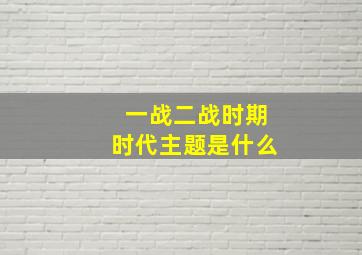 一战二战时期
时代主题是什么